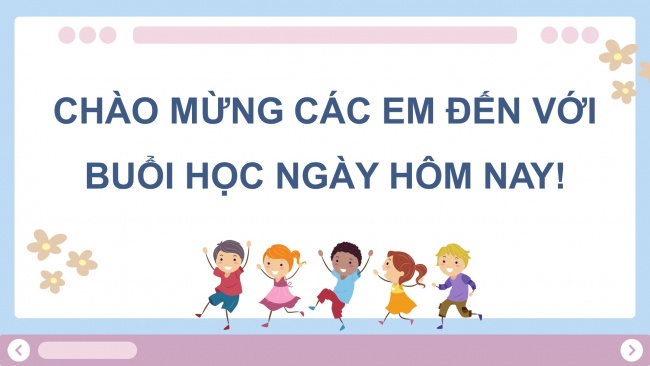 CHÀO MỪNG CÁC EM ĐẾN VỚI BUỔI HỌC NGÀY HÔM NAY!